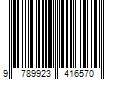 9 789923 416570